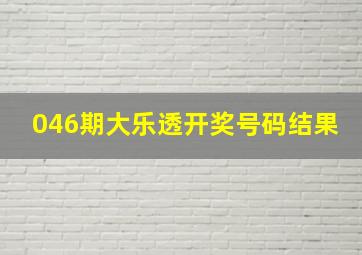 046期大乐透开奖号码结果